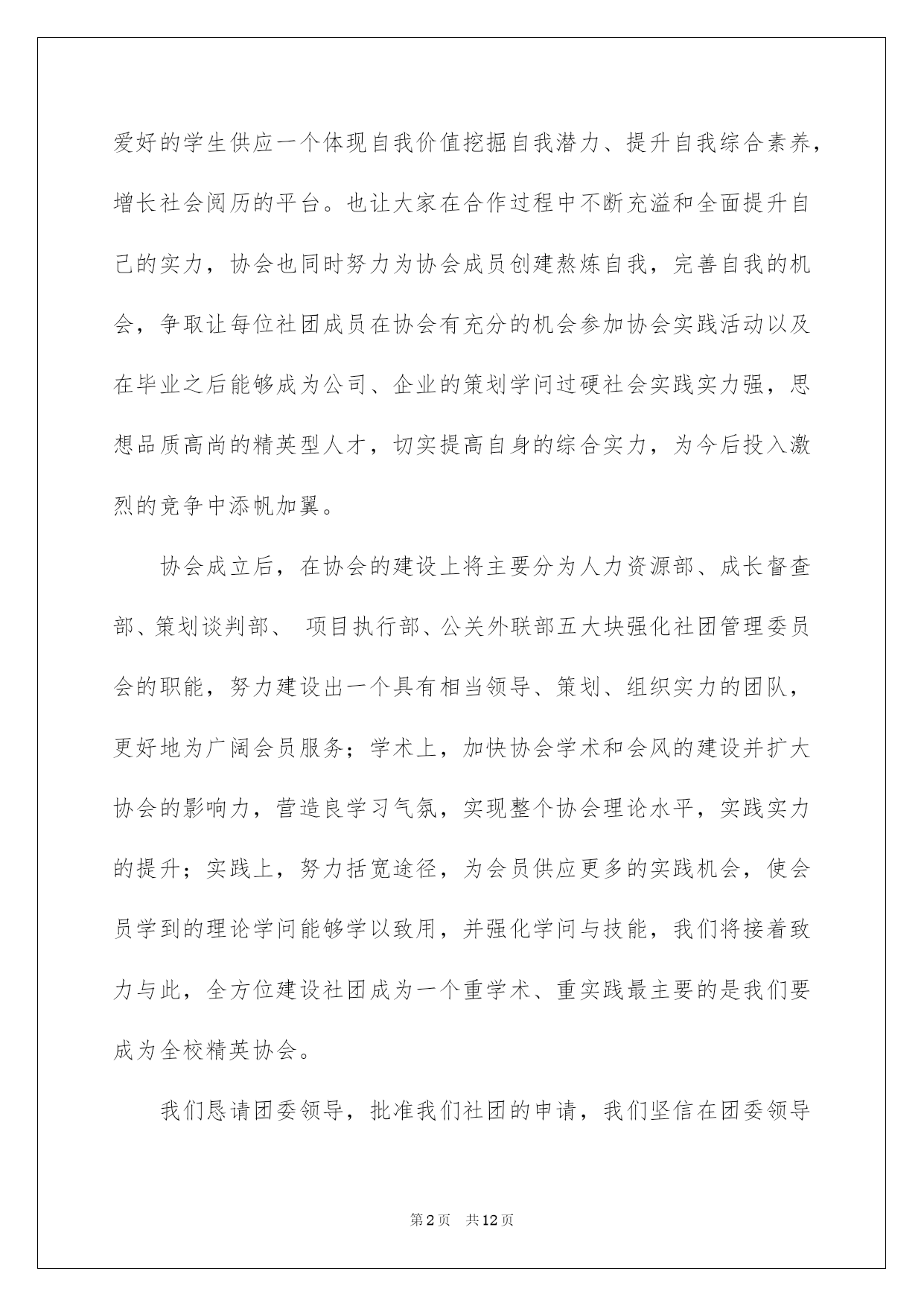 爱好的学生供应一个体现自我价值挖掘自我潜力、提升自我综合素养，增长社会阅历的平台。也让大家在合作过程中不断充溢和全面提升自己的实力，协会也同时努力为协会成员创建熬炼自我，完善自我的机会，争取让每位社团成员在协会有充分的机会参加协会实践活动以及在毕业之后能够成为公司、企业的策划学问过硬社会实践实力强，思想品质高尚的精英型人才，切实提高自身的综合实力，为今后投入激烈的竞争中添帆加翼。

协会成立后，在协会的建设上将主要分为人力资源部、成长督查部、策划谈判部、 项目执行部、公关外联部五大块强化社团管理委员会的职能，努力建设出一个具有相当领导、策划、组织实力的团队，更好地为广阔会员服务；学术上，加快协会学术和会风的建设并扩大协会的影响力，营造良学习气氛，实现整个协会理论水平，实践实力的提升；实践上，努力括宽途径，为会员供应更多的实践机会，使会员学到的理论学问能够学以致用，并强化学问与技能，我们将接着致力与此，全方位建设社团成为一个重学术、重实践最主要的是我们要成为全校精英协会。

我们恳请团委领导，批准我们社团的申请，我们坚信在团委领导

第2页 共12页